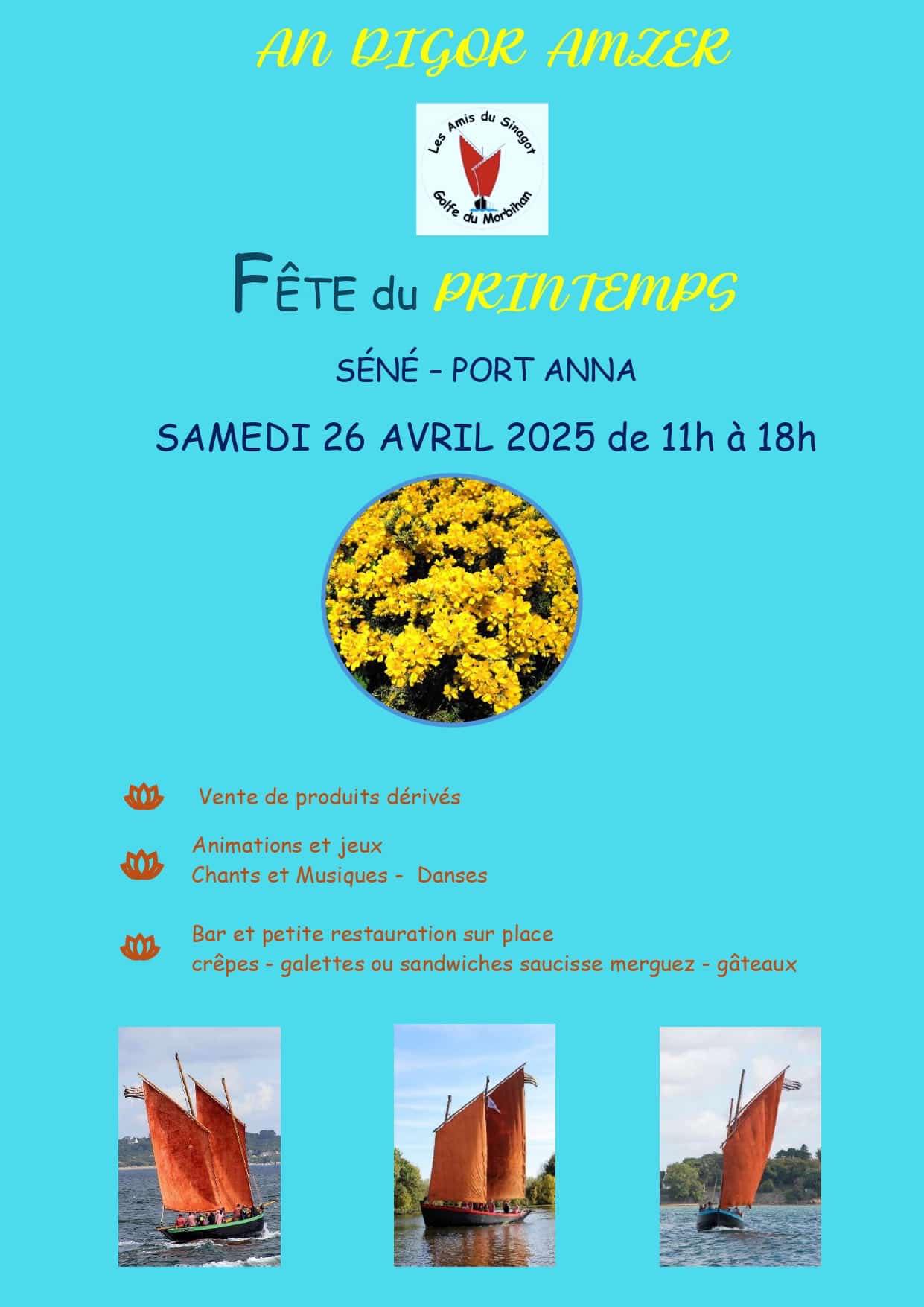 AN DIGOR AMZER

Les Amis du Sinagot
Golfe du Morbihan

FÊTE du PRINTEMPS

SÉNÉ – PORT ANNA

SAMEDI 26 AVRIL 2025 de 11h à 18h

Vente de produits dérivés

Animations et jeux
Chants et Musiques - Danses

Bar et petite restauration sur place
crêpes - galettes ou sandwiches saucisse merguez - gâteaux